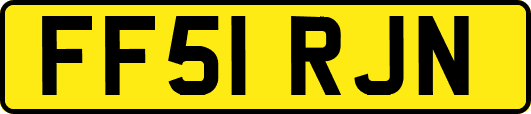 FF51 RJN